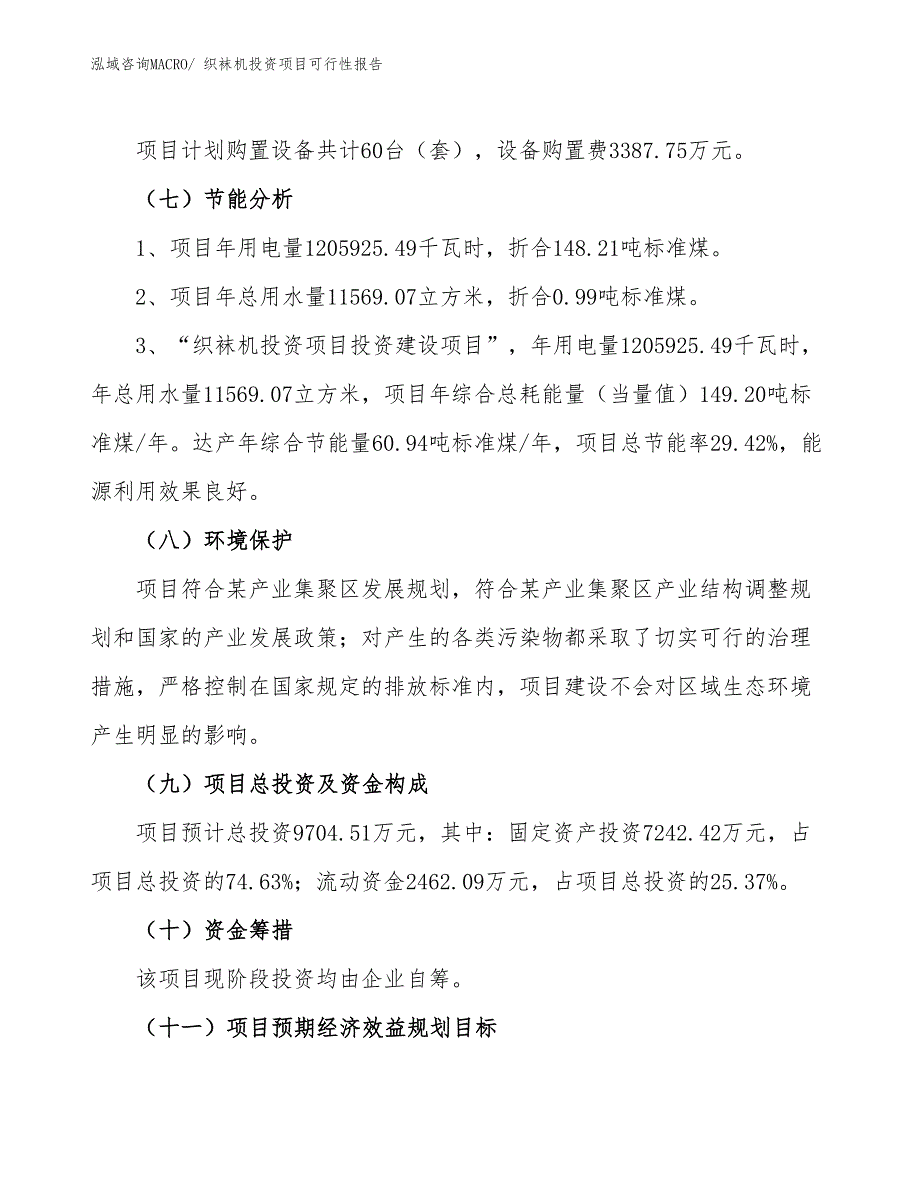 泓域咨询MACRO/ 织袜机投资项目可行性报告

项目计划购置设备共计60台（套），设备购置费3387.75万元。

（七）节能分析

1、项目年用电量1205925.49千瓦时，折合148.21吨标准煤。

2、项目年总用水量11569.07立方米，折合0.99吨标准煤。

3、“织袜机投资项目投资建设项目”，年用电量1205925.49千瓦时，年总用水量11569.07立方米，项目年综合总耗能量（当量值）149.20吨标准煤/年。达产年综合节能量60.94吨标准煤/年，项目总节能率29.42%，能源利用效果良好。

（八）环境保护

项目符合某产业集聚区发展规划，符合某产业集聚区产业结构调整规划和国家的产业发展政策；对产生的各类污染物都采取了切实可行的治理措施，严格控制在国家规定的排放标准内，项目建设不会对区域生态环境产生明显的影响。

（九）项目总投资及资金构成

项目预计总投资9704.51万元，其中：固定资产投资7242.42万元，占项目总投资的74.63%；流动资金2462.09万元，占项目总投资的25.37%。

（十）资金筹措

该项目现阶段投资均由企业自筹。

（十一）项目预期经济效益规划目标